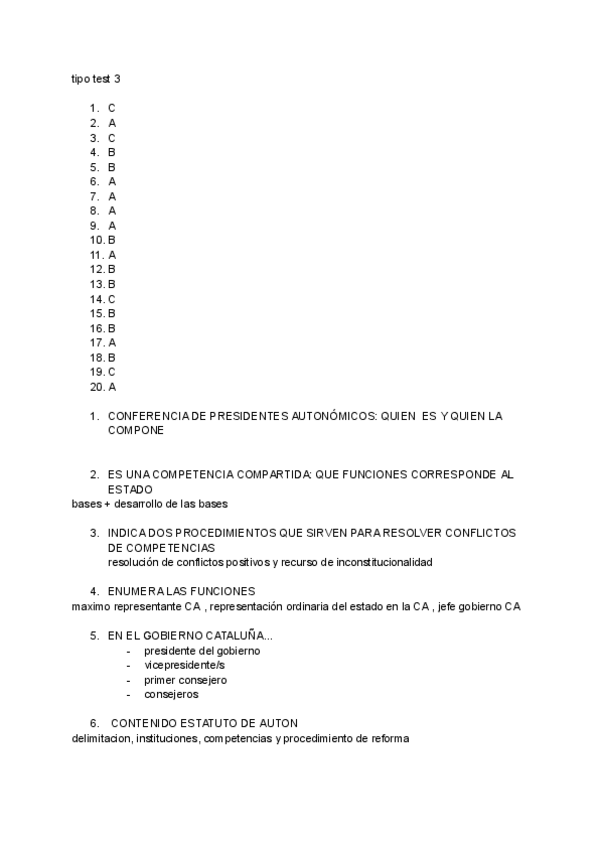 tipo test 3

1. C
2. A
3. C
4. B
5. B
6. A
7. A
8. A
9. A
10. B
11. A
12. B
13. B
14. C
15. B
16. B
17. A
18. B
19. C
20. A

1. CONFERENCIA DE PRESIDENTES AUTONÓMICOS: QUIEN ES Y QUIEN LA COMPONE

2. ES UNA COMPETENCIA COMPARTIDA: QUE FUNCIONES CORRESPONDE AL ESTADO

bases + desarrollo de las bases

3. INDICA DOS PROCEDIMIENTOS QUE SIRVEN PARA RESOLVER CONFLICTOS DE COMPETENCIAS

resolución de conflictos positivos y recurso de inconstitucionalidad

4. ENUMERA LAS FUNCIONES

maximo representante CA , representación ordinaria del estado en la CA , jefe gobierno CA

5. EN EL GOBIERNO CATALUÑA...
- presidente del gobierno
- vicepresidente/s
- primer consejero
- consejeros

6. CONTENIDO ESTATUTO DE AUTON

delimitacion, instituciones, competencias y procedimiento de reforma